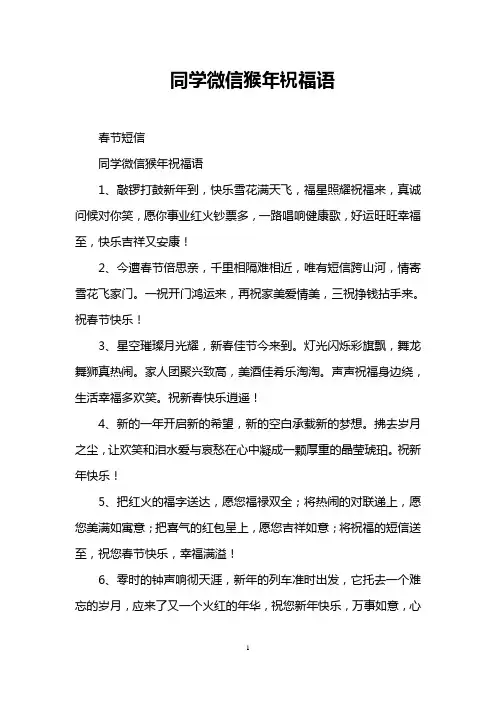 同学微信猴年祝福语

春节短信

同学微信猴年祝福语

1、敲锣打鼓新年到，快乐雪花满天飞，福星照耀祝福来，真诚问候对你笑，愿你事业红火钞票多，一路唱响健康歌，好运旺旺幸福至，快乐吉祥又安康！

2、今遭春节倍思亲，千里相隔难相近，唯有短信跨山河，情寄雪花飞家门。一祝开门鸿运来，再祝家美爱情美，三祝挣钱拈手来。祝春节快乐！

3、星空璀璨月光耀，新春佳节今来到。灯光闪烁彩旗飘，舞龙舞狮真热闹。家人团聚兴致高，美酒佳肴乐淘淘。声声祝福身边绕，生活幸福多欢笑。祝新春快乐逍遥！

4、新的一年开启新的希望，新的空白承载新的梦想。拂去岁月之尘，让欢笑和泪水爱与哀愁在心中凝成一颗厚重的晶莹琥珀。祝新年快乐！

5、把红火的福字送达，愿您福禄双全；将热闹的对联递上，愿您美满如寓意；把喜气的红包呈上，愿您吉祥如意；将祝福的短信送至，祝您春节快乐，幸福满溢！

6、零时的钟声响彻天涯，新年的列车准时出发，它托去一个难忘的岁月，应来了又一个火红的年华，祝您新年快乐，万事如意，心

1